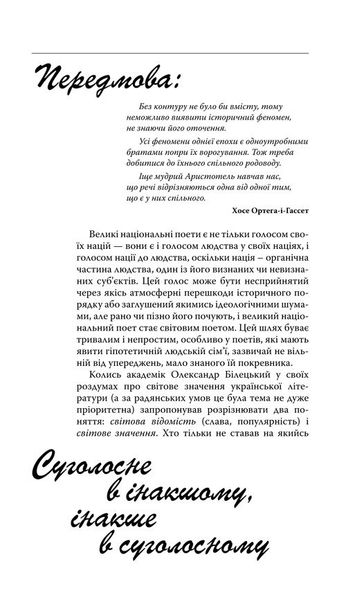 Передмова:

Без контуру не було би вмісту, тому неможливо виявити історичний феномен, не знаючи його оточення.

Усі феномени однієї епохи є одноутробними братами попри їх ворогування. Тож треба добитися до їхнього спільного родоводу.

Іще мудрий Аристотель навчав нас, що речі відрізняються одна від одної тим, що є у них спільного.

Хосе Ортега-і-Гассет

Великі національні поети є не тільки голосом своїх націй — вони є і голосом людства у своїх націях, і голосом нації до людства, оскільки нація – органічна частина людства, один із його визнаних чи невизнаних суб'єктів. Цей голос може бути несприйнятий через якісь атмосферні перешкоди історичного порядку або заглушений якимись ідеологічними шумами, але рано чи пізно його почують, і великий національний поет стає світовим поетом. Цей шлях буває тривалим і непростим, особливо у поетів, які мають явити гіпотетичній людській сім'ї, зазвичай не вільній від упереджень, мало знаного їй покревника.

Колись академік Олександр Білецький у своїх роздумах про світове значення української літератури (а за радянських умов це була тема не дуже пріоритетна) запропонував розрізнювати два поняття: світова відомість (слава, популярність) і світове значення. Хто тільки не ставав на якийсь

Суголосне в інакшому, інакше в суголосному